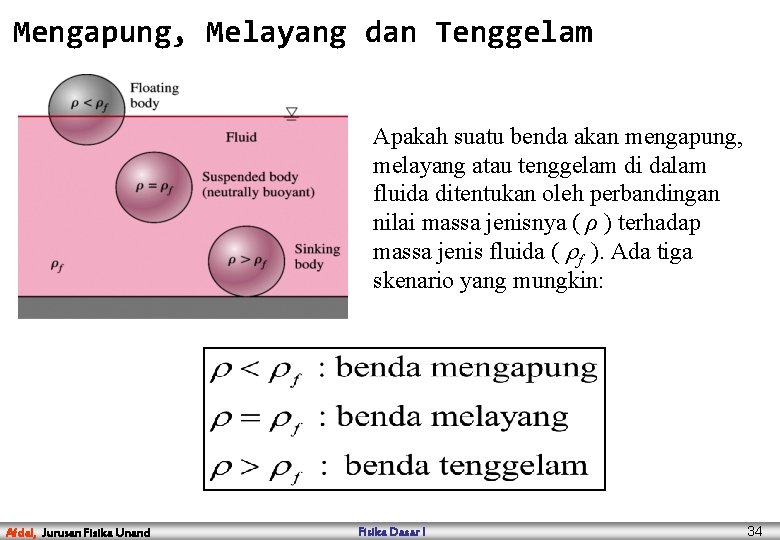 Mengapung, Melayang dan Tenggelam

$\rho < \rho_f$ Floating body

Fluid

$\rho = \rho_f$ Suspended body (neutrally buoyant)

$\rho > \rho_f$ Sinking body

$\rho_f$

Apakah suatu benda akan mengapung, melayang atau tenggelam di dalam fluida ditentukan oleh perbandingan nilai massa jenisnya ( $\rho$ ) terhadap massa jenis fluida ( $\rho_f$ ). Ada tiga skenario yang mungkin:

$\rho < \rho_f$ : benda mengapung
$\rho = \rho_f$ : benda melayang
$\rho > \rho_f$ : benda tenggelam

Afdal, Jurusan Fisika Unand

Fisika Dasar I

34